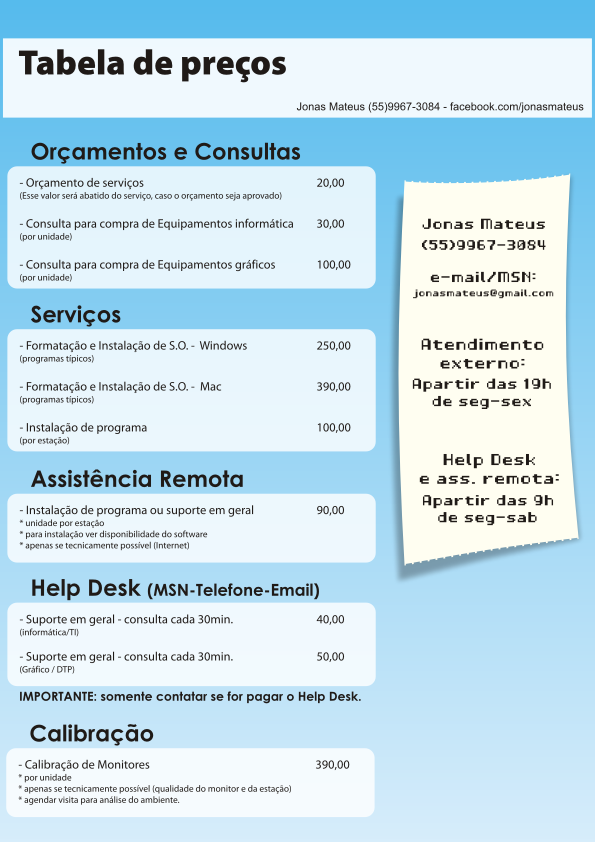 Tabela de preços

Jonas Mateus (55)9967-3084 - facebook.com/jonasmateus

Orçamentos e Consultas

- Orçamento de serviços 20,00
(Esse valor será abatido do serviço, caso o orçamento seja aprovado)

- Consulta para compra de Equipamentos informática 30,00
(por unidade)

- Consulta para compra de Equipamentos gráficos 100,00
(por unidade)

Serviços

- Formatação e Instalação de S.O. - Windows 250,00
(programas típicos)

- Formatação e Instalação de S.O. - Mac 390,00
(programas típicos)

- Instalação de programa 100,00
(por estação)

Assistência Remota

- Instalação de programa ou suporte em geral 90,00
* unidade por estação
* para instalação ver disponibilidade do software
* apenas se tecnicamente possível (Internet)

Help Desk (MSN-Telefone-Email)

- Suporte em geral - consulta cada 30min. 40,00
(informática/TI)

- Suporte em geral - consulta cada 30min. 50,00
(Gráfico / DTP)

IMPORTANTE: somente contatar se for pagar o Help Desk.

Calibração

- Calibração de Monitores 390,00
* por unidade
* apenas se tecnicamente possível (qualidade do monitor e da estação)
* agendar visita para análise do ambiente.

Jonas Mateus
(55)9967-3084

e-mail/MSN:
jonasmateus@gmail.com

Atendimento externo:
Apartir das 19h de seg-sex

Help Desk e ass. remota:
Apartir das 9h de seg-sab